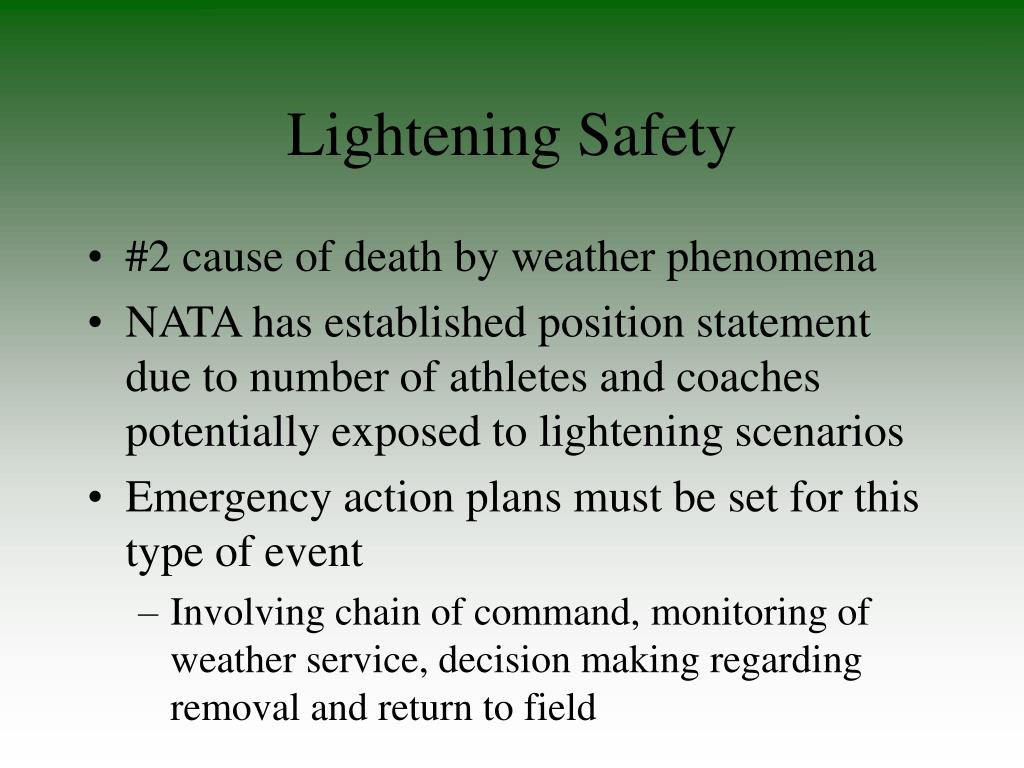 Lightening Safety

• #2 cause of death by weather phenomena
• NATA has established position statement due to number of athletes and coaches potentially exposed to lightening scenarios
• Emergency action plans must be set for this type of event
– Involving chain of command, monitoring of weather service, decision making regarding removal and return to field